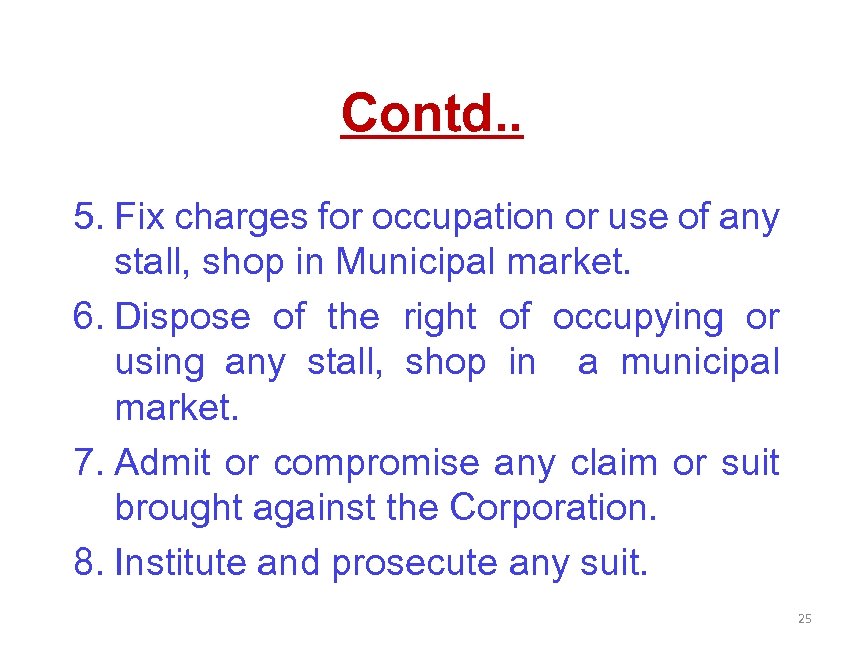 Contd..

5. Fix charges for occupation or use of any stall, shop in Municipal market.

6. Dispose of the right of occupying or using any stall, shop in a municipal market.

7. Admit or compromise any claim or suit brought against the Corporation.

8. Institute and prosecute any suit.

25